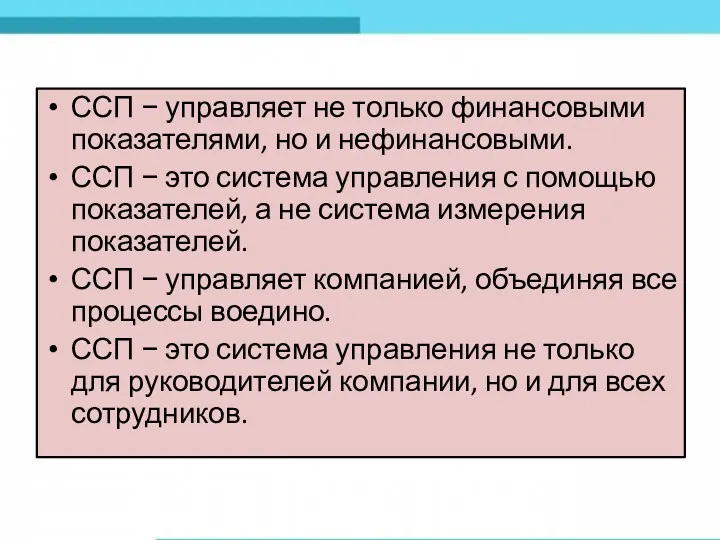 • ССП − управляет не только финансовыми показателями, но и нефинансовыми.
• ССП − это система управления с помощью показателей, а не система измерения показателей.
• ССП − управляет компанией, объединяя все процессы воедино.
• ССП − это система управления не только для руководителей компании, но и для всех сотрудников.